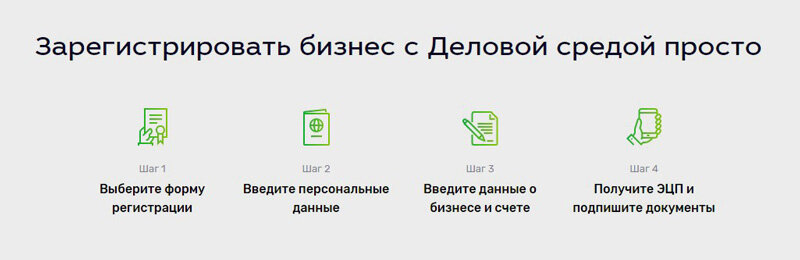 Зарегистрировать бизнес с Деловой средой просто

Шаг 1
Выберите форму регистрации

Шаг 2
Введите персональные данные

Шаг 3
Введите данные о бизнесе и счете

Шаг 4
Получите ЭЦП и подпишите документы